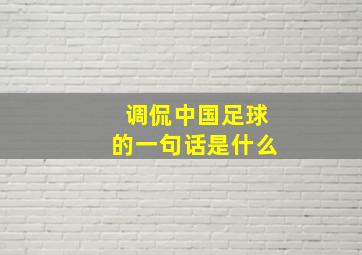 调侃中国足球
的一句话是什么